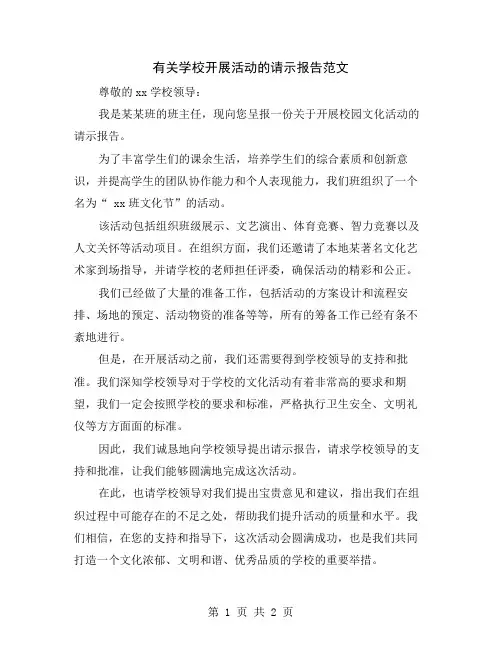 有关学校开展活动的请示报告范文

尊敬的 xx 学校领导：

我是某某班的班主任，现向您呈报一份关于开展校园文化活动的请示报告。

为了丰富学生们的课余生活，培养学生们的综合素质和创新意识，并提高学生的团队协作能力和个人表现能力，我们班组织了一个名为“ xx 班文化节”的活动。

该活动包括组织班级展示、文艺演出、体育竞赛、智力竞赛以及人文关怀等活动项目。在组织方面，我们还邀请了本地某著名文化艺术家到场指导，并请学校的老师担任评委，确保活动的精彩和公正。

我们已经做了大量的准备工作，包括活动的方案设计和流程安排、场地的预定、活动物资的准备等等，所有的筹备工作已经有条不紊地进行。

但是，在开展活动之前，我们还需要得到学校领导的支持和批准。我们深知学校领导对于学校的文化活动有着非常高的要求和期望，我们一定会按照学校的要求和标准，严格执行卫生安全、文明礼仪等方方面面的标准。

因此，我们诚恳地向学校领导提出请示报告，请求学校领导的支持和批准，让我们能够圆满地完成这次活动。

在此，也请学校领导对我们提出宝贵意见和建议，指出我们在组织过程中可能存在的不足之处，帮助我们提升活动的质量和水平。我们相信，在您的支持和指导下，这次活动会圆满成功，也是我们共同打造一个文化浓郁、文明和谐、优秀品质的学校的重要举措。

第 1 页 共 2 页